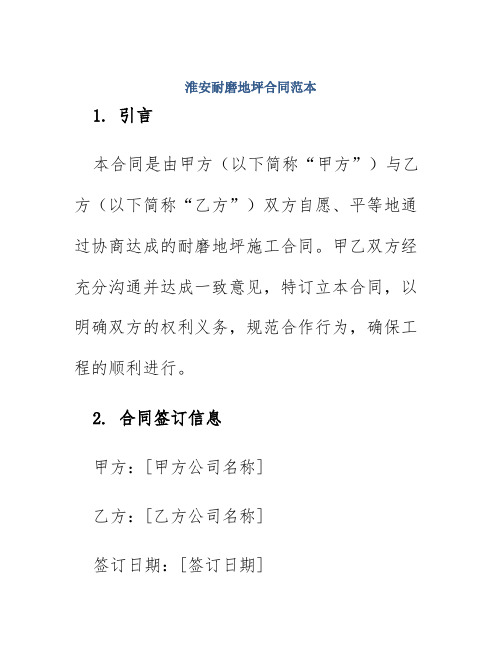 淮安耐磨地坪合同范本

1. 引言

本合同是由甲方（以下简称“甲方”）与乙方（以下简称“乙方”）双方自愿、平等地通过协商达成的耐磨地坪施工合同。甲乙双方经充分沟通并达成一致意见，特订立本合同，以明确双方的权利义务，规范合作行为，确保工程的顺利进行。

2. 合同签订信息

甲方：[甲方公司名称]

乙方：[乙方公司名称]

签订日期：[签订日期]